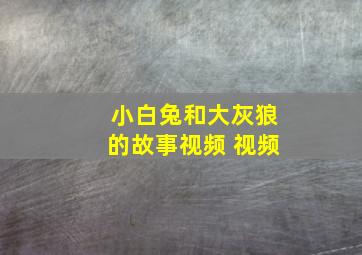 小白兔和大灰狼的故事视频 视频